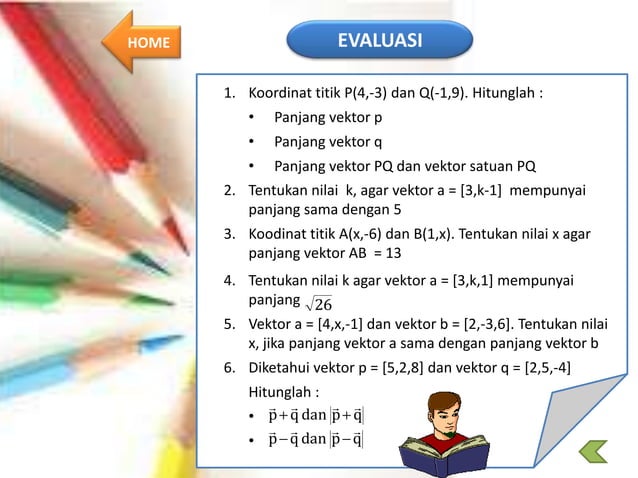 HOME

EVALUASI

1. Koordinat titik P(4,-3) dan Q(-1,9). Hitunglah :
• Panjang vektor p
• Panjang vektor q
• Panjang vektor PQ dan vektor satuan PQ

2. Tentukan nilai k, agar vektor a = [3,k-1] mempunyai panjang sama dengan 5

3. Koodinat titik A(x,-6) dan B(1,x). Tentukan nilai x agar panjang vektor AB = 13

4. Tentukan nilai k agar vektor a = [3,k,1] mempunyai panjang $\sqrt{26}$

5. Vektor a = [4,x,-1] dan vektor b = [2,-3,6]. Tentukan nilai x, jika panjang vektor a sama dengan panjang vektor b

6. Diketahui vektor p = [5,2,8] dan vektor q = [2,5,-4]
Hitunglah :
• $\vec{p}+\vec{q}$ dan $|\vec{p}+\vec{q}|$
• $\vec{p}-\vec{q}$ dan $|\vec{p}-\vec{q}|$